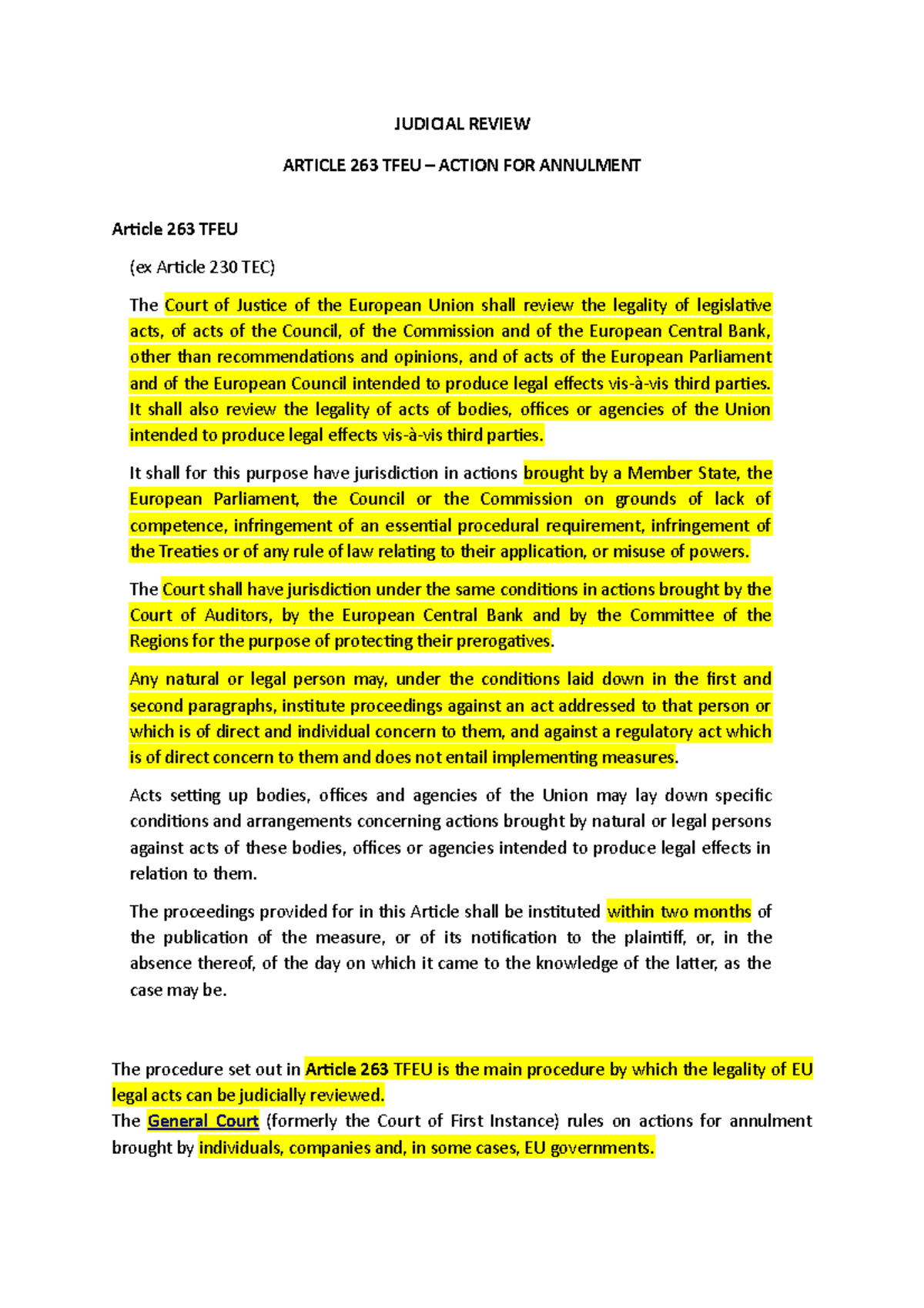 JUDICIAL REVIEW

ARTICLE 263 TFEU – ACTION FOR ANNULMENT

Article 263 TFEU

(ex Article 230 TEC)

The Court of Justice of the European Union shall review the legality of legislative acts, of acts of the Council, of the Commission and of the European Central Bank, other than recommendations and opinions, and of acts of the European Parliament and of the European Council intended to produce legal effects vis-à-vis third parties. It shall also review the legality of acts of bodies, offices or agencies of the Union intended to produce legal effects vis-à-vis third parties.

It shall for this purpose have jurisdiction in actions brought by a Member State, the European Parliament, the Council or the Commission on grounds of lack of competence, infringement of an essential procedural requirement, infringement of the Treaties or of any rule of law relating to their application, or misuse of powers.

The Court shall have jurisdiction under the same conditions in actions brought by the Court of Auditors, by the European Central Bank and by the Committee of the Regions for the purpose of protecting their prerogatives.

Any natural or legal person may, under the conditions laid down in the first and second paragraphs, institute proceedings against an act addressed to that person or which is of direct and individual concern to them, and against a regulatory act which is of direct concern to them and does not entail implementing measures.

Acts setting up bodies, offices and agencies of the Union may lay down specific conditions and arrangements concerning actions brought by natural or legal persons against acts of these bodies, offices or agencies intended to produce legal effects in relation to them.

The proceedings provided for in this Article shall be instituted within two months of the publication of the measure, or of its notification to the plaintiff, or, in the absence thereof, of the day on which it came to the knowledge of the latter, as the case may be.

The procedure set out in Article 263 TFEU is the main procedure by which the legality of EU legal acts can be judicially reviewed.
The General Court (formerly the Court of First Instance) rules on actions for annulment brought by individuals, companies and, in some cases, EU governments.